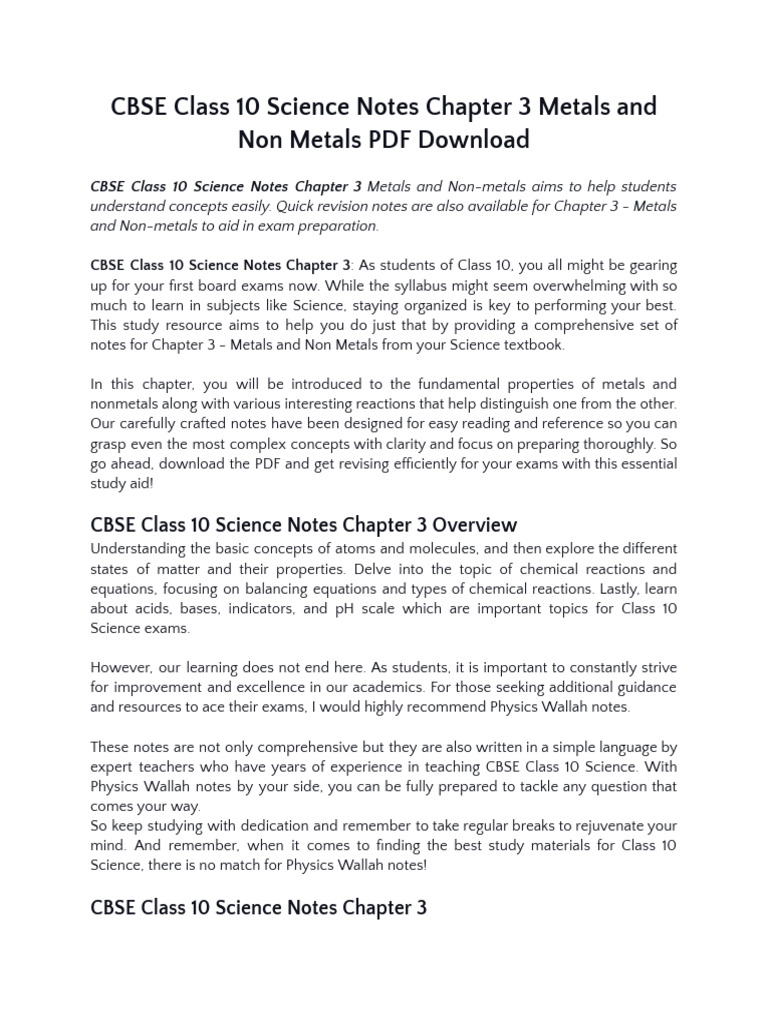 CBSE Class 10 Science Notes Chapter 3 Metals and Non Metals PDF Download

CBSE Class 10 Science Notes Chapter 3 Metals and Non-metals aims to help students understand concepts easily. Quick revision notes are also available for Chapter 3 - Metals and Non-metals to aid in exam preparation.

CBSE Class 10 Science Notes Chapter 3: As students of Class 10, you all might be gearing up for your first board exams now. While the syllabus might seem overwhelming with so much to learn in subjects like Science, staying organized is key to performing your best. This study resource aims to help you do just that by providing a comprehensive set of notes for Chapter 3 - Metals and Non Metals from your Science textbook.

In this chapter, you will be introduced to the fundamental properties of metals and nonmetals along with various interesting reactions that help distinguish one from the other. Our carefully crafted notes have been designed for easy reading and reference so you can grasp even the most complex concepts with clarity and focus on preparing thoroughly. So go ahead, download the PDF and get revising efficiently for your exams with this essential study aid!

CBSE Class 10 Science Notes Chapter 3 Overview

Understanding the basic concepts of atoms and molecules, and then explore the different states of matter and their properties. Delve into the topic of chemical reactions and equations, focusing on balancing equations and types of chemical reactions. Lastly, learn about acids, bases, indicators, and pH scale which are important topics for Class 10 Science exams.

However, our learning does not end here. As students, it is important to constantly strive for improvement and excellence in our academics. For those seeking additional guidance and resources to ace their exams, I would highly recommend Physics Wallah notes.

These notes are not only comprehensive but they are also written in a simple language by expert teachers who have years of experience in teaching CBSE Class 10 Science. With Physics Wallah notes by your side, you can be fully prepared to tackle any question that comes your way.
So keep studying with dedication and remember to take regular breaks to rejuvenate your mind. And remember, when it comes to finding the best study materials for Class 10 Science, there is no match for Physics Wallah notes!

CBSE Class 10 Science Notes Chapter 3